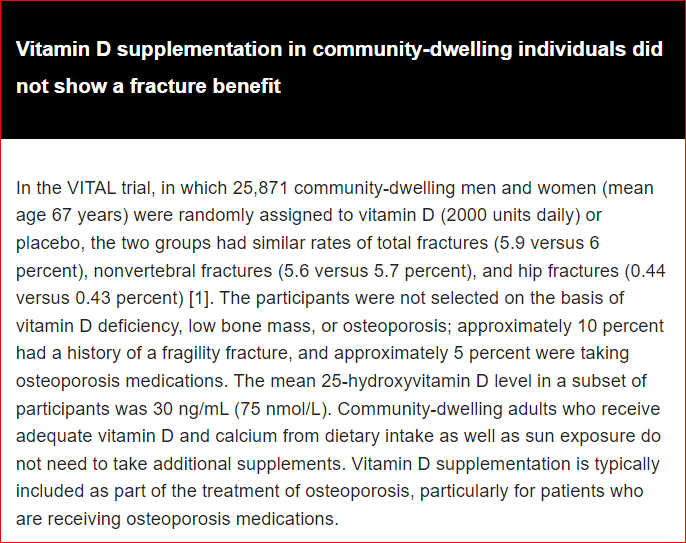 Vitamin D supplementation in community-dwelling individuals did not show a fracture benefit

In the VITAL trial, in which 25,871 community-dwelling men and women (mean age 67 years) were randomly assigned to vitamin D (2000 units daily) or placebo, the two groups had similar rates of total fractures (5.9 versus 6 percent), nonvertebral fractures (5.6 versus 5.7 percent), and hip fractures (0.44 versus 0.43 percent) [1]. The participants were not selected on the basis of vitamin D deficiency, low bone mass, or osteoporosis; approximately 10 percent had a history of a fragility fracture, and approximately 5 percent were taking osteoporosis medications. The mean 25-hydroxyvitamin D level in a subset of participants was 30 ng/mL (75 nmol/L). Community-dwelling adults who receive adequate vitamin D and calcium from dietary intake as well as sun exposure do not need to take additional supplements. Vitamin D supplementation is typically included as part of the treatment of osteoporosis, particularly for patients who are receiving osteoporosis medications.